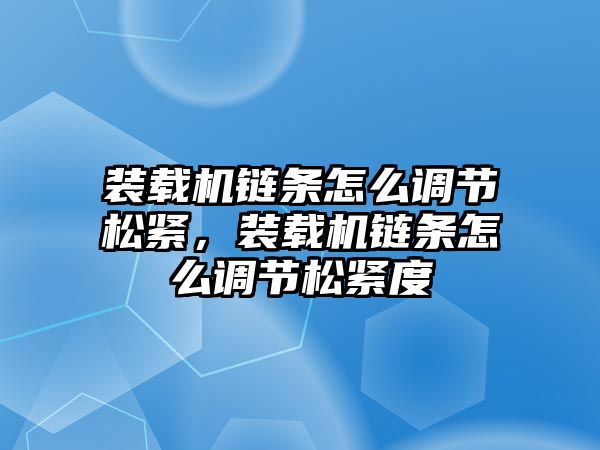 装载机链条怎么调节松紧，装载机链条怎么调节松紧度